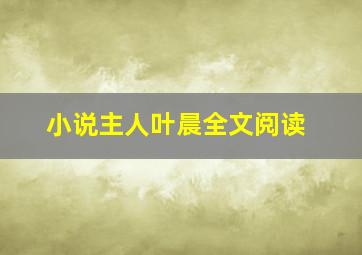 小说主人叶晨全文阅读